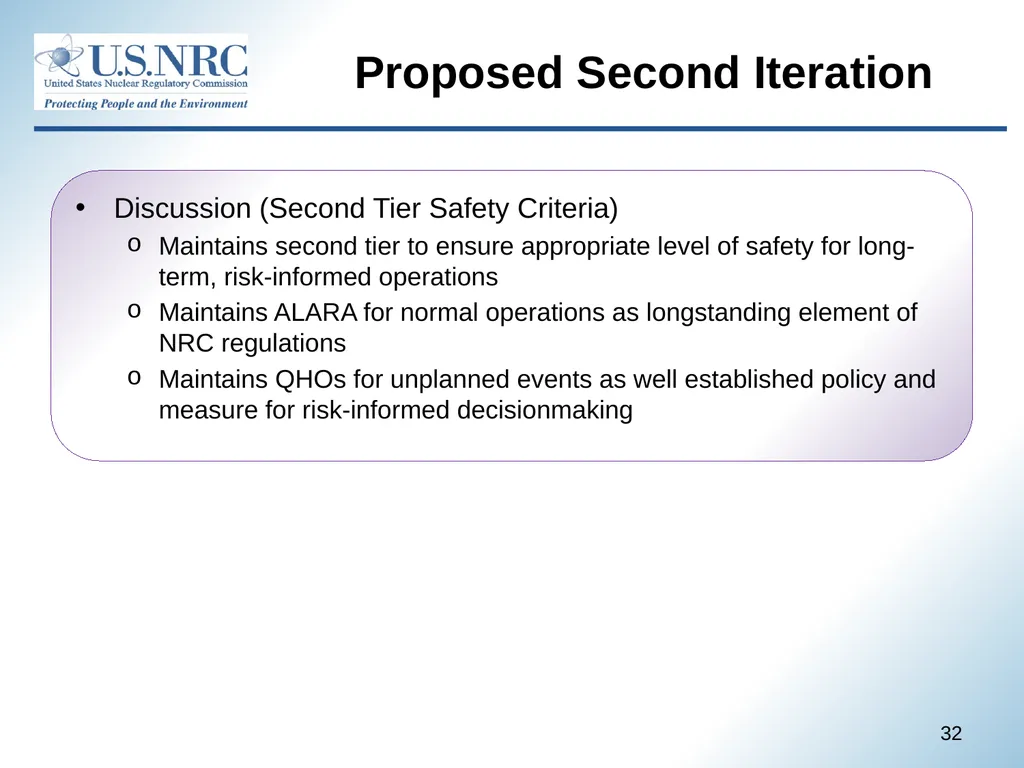 U.S.NRC
United States Nuclear Regulatory Commission
Protecting People and the Environment

Proposed Second Iteration

• Discussion (Second Tier Safety Criteria)
o Maintains second tier to ensure appropriate level of safety for long-term, risk-informed operations
o Maintains ALARA for normal operations as longstanding element of NRC regulations
o Maintains QHOs for unplanned events as well established policy and measure for risk-informed decisionmaking

32